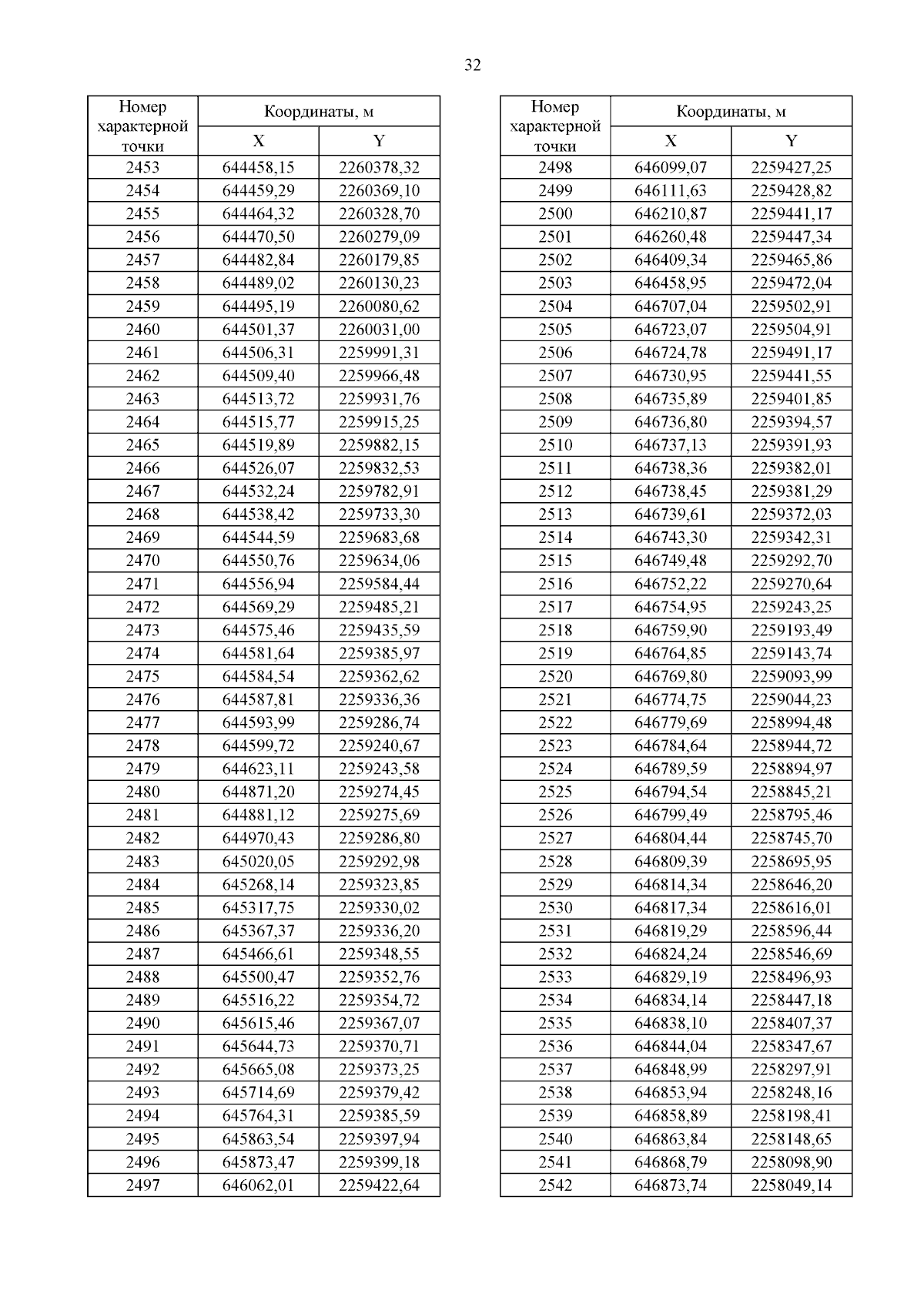 32

| Номер характерной точки | Координаты, м X | Координаты, м Y |
|---|---|---|
| 2453 | 644458,15 | 2260378,32 |
| 2454 | 644459,29 | 2260369,10 |
| 2455 | 644464,32 | 2260328,70 |
| 2456 | 644470,50 | 2260279,09 |
| 2457 | 644482,84 | 2260179,85 |
| 2458 | 644489,02 | 2260130,23 |
| 2459 | 644495,19 | 2260080,62 |
| 2460 | 644501,37 | 2260031,00 |
| 2461 | 644506,31 | 2259991,31 |
| 2462 | 644509,40 | 2259966,48 |
| 2463 | 644513,72 | 2259931,76 |
| 2464 | 644515,77 | 2259915,25 |
| 2465 | 644519,89 | 2259882,15 |
| 2466 | 644526,07 | 2259832,53 |
| 2467 | 644532,24 | 2259782,91 |
| 2468 | 644538,42 | 2259733,30 |
| 2469 | 644544,59 | 2259683,68 |
| 2470 | 644550,76 | 2259634,06 |
| 2471 | 644556,94 | 2259584,44 |
| 2472 | 644569,29 | 2259485,21 |
| 2473 | 644575,46 | 2259435,59 |
| 2474 | 644581,64 | 2259385,97 |
| 2475 | 644584,54 | 2259362,62 |
| 2476 | 644587,81 | 2259336,36 |
| 2477 | 644593,99 | 2259286,74 |
| 2478 | 644599,72 | 2259240,67 |
| 2479 | 644623,11 | 2259243,58 |
| 2480 | 644871,20 | 2259274,45 |
| 2481 | 644881,12 | 2259275,69 |
| 2482 | 644970,43 | 2259286,80 |
| 2483 | 645020,05 | 2259292,98 |
| 2484 | 645268,14 | 2259323,85 |
| 2485 | 645317,75 | 2259330,02 |
| 2486 | 645367,37 | 2259336,20 |
| 2487 | 645466,61 | 2259348,55 |
| 2488 | 645500,47 | 2259352,76 |
| 2489 | 645516,22 | 2259354,72 |
| 2490 | 645615,46 | 2259367,07 |
| 2491 | 645644,73 | 2259370,71 |
| 2492 | 645665,08 | 2259373,25 |
| 2493 | 645714,69 | 2259379,42 |
| 2494 | 645764,31 | 2259385,59 |
| 2495 | 645863,54 | 2259397,94 |
| 2496 | 645873,47 | 2259399,18 |
| 2497 | 646062,01 | 2259422,64 |

| Номер характерной точки | Координаты, м X | Координаты, м Y |
|---|---|---|
| 2498 | 646099,07 | 2259427,25 |
| 2499 | 646111,63 | 2259428,82 |
| 2500 | 646210,87 | 2259441,17 |
| 2501 | 646260,48 | 2259447,34 |
| 2502 | 646409,34 | 2259465,86 |
| 2503 | 646458,95 | 2259472,04 |
| 2504 | 646707,04 | 2259502,91 |
| 2505 | 646723,07 | 2259504,91 |
| 2506 | 646724,78 | 2259491,17 |
| 2507 | 646730,95 | 2259441,55 |
| 2508 | 646735,89 | 2259401,85 |
| 2509 | 646736,80 | 2259394,57 |
| 2510 | 646737,13 | 2259391,93 |
| 2511 | 646738,36 | 2259382,01 |
| 2512 | 646738,45 | 2259381,29 |
| 2513 | 646739,61 | 2259372,03 |
| 2514 | 646743,30 | 2259342,31 |
| 2515 | 646749,48 | 2259292,70 |
| 2516 | 646752,22 | 2259270,64 |
| 2517 | 646754,95 | 2259243,25 |
| 2518 | 646759,90 | 2259193,49 |
| 2519 | 646764,85 | 2259143,74 |
| 2520 | 646769,80 | 2259093,99 |
| 2521 | 646774,75 | 2259044,23 |
| 2522 | 646779,69 | 2258994,48 |
| 2523 | 646784,64 | 2258944,72 |
| 2524 | 646789,59 | 2258894,97 |
| 2525 | 646794,54 | 2258845,21 |
| 2526 | 646799,49 | 2258795,46 |
| 2527 | 646804,44 | 2258745,70 |
| 2528 | 646809,39 | 2258695,95 |
| 2529 | 646814,34 | 2258646,20 |
| 2530 | 646817,34 | 2258616,01 |
| 2531 | 646819,29 | 2258596,44 |
| 2532 | 646824,24 | 2258546,69 |
| 2533 | 646829,19 | 2258496,93 |
| 2534 | 646834,14 | 2258447,18 |
| 2535 | 646838,10 | 2258407,37 |
| 2536 | 646844,04 | 2258347,67 |
| 2537 | 646848,99 | 2258297,91 |
| 2538 | 646853,94 | 2258248,16 |
| 2539 | 646858,89 | 2258198,41 |
| 2540 | 646863,84 | 2258148,65 |
| 2541 | 646868,79 | 2258098,90 |
| 2542 | 646873,74 | 2258049,14 |